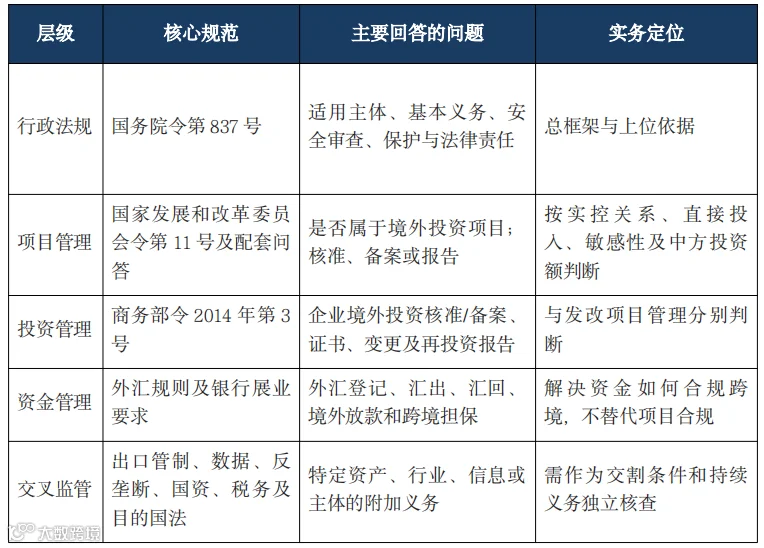 | 层级 | 核心规范 | 主要回答的问题 | 实务定位 |
|---|---|---|---|
| 行政法规 | 国务院令第837号 | 适用主体、基本义务、安全审查、保护与法律责任 | 总框架与上位依据 |
| 项目管理 | 国家发展和改革委员会令第11号及配套问答 | 是否属于境外投资项目；核准、备案或报告 | 按实控关系、直接投入、敏感性及中方投资额判断 |
| 投资管理 | 商务部令2014年第3号 | 企业境外投资核准/备案、证书、变更及再投资报告 | 与发改项目管理分别判断 |
| 资金管理 | 外汇规则及银行展业要求 | 外汇登记、汇出、汇回、境外放款和跨境担保 | 解决资金如何合规跨境，不替代项目合规 |
| 交叉监管 | 出口管制、数据、反垄断、国资、税务及目的国法 | 特定资产、行业、信息或主体的附加义务 | 需作为交割条件和持续义务独立核查 |

大数跨境